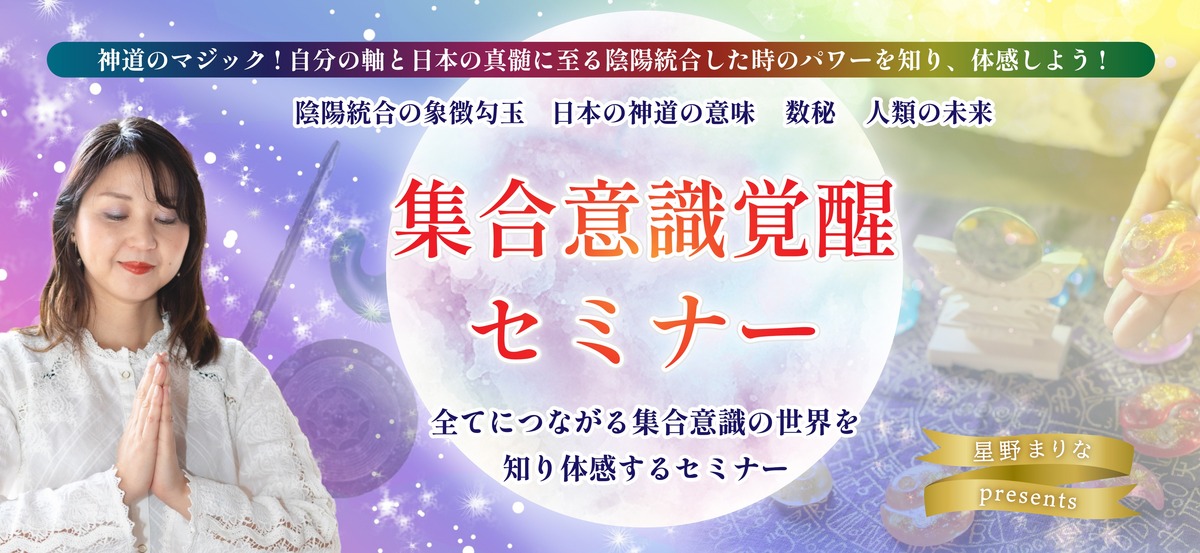 神道のマジック！自分の軸と日本の真髄に至る陰陽統合した時のパワーを知り、体感しよう！

陰陽統合の象徴勾玉　日本の神道の意味　数秘　人類の未来

集合意識覚醒
セミナー

全てにつながる集合意識の世界を
知り体感するセミナー

星野まりな
presents